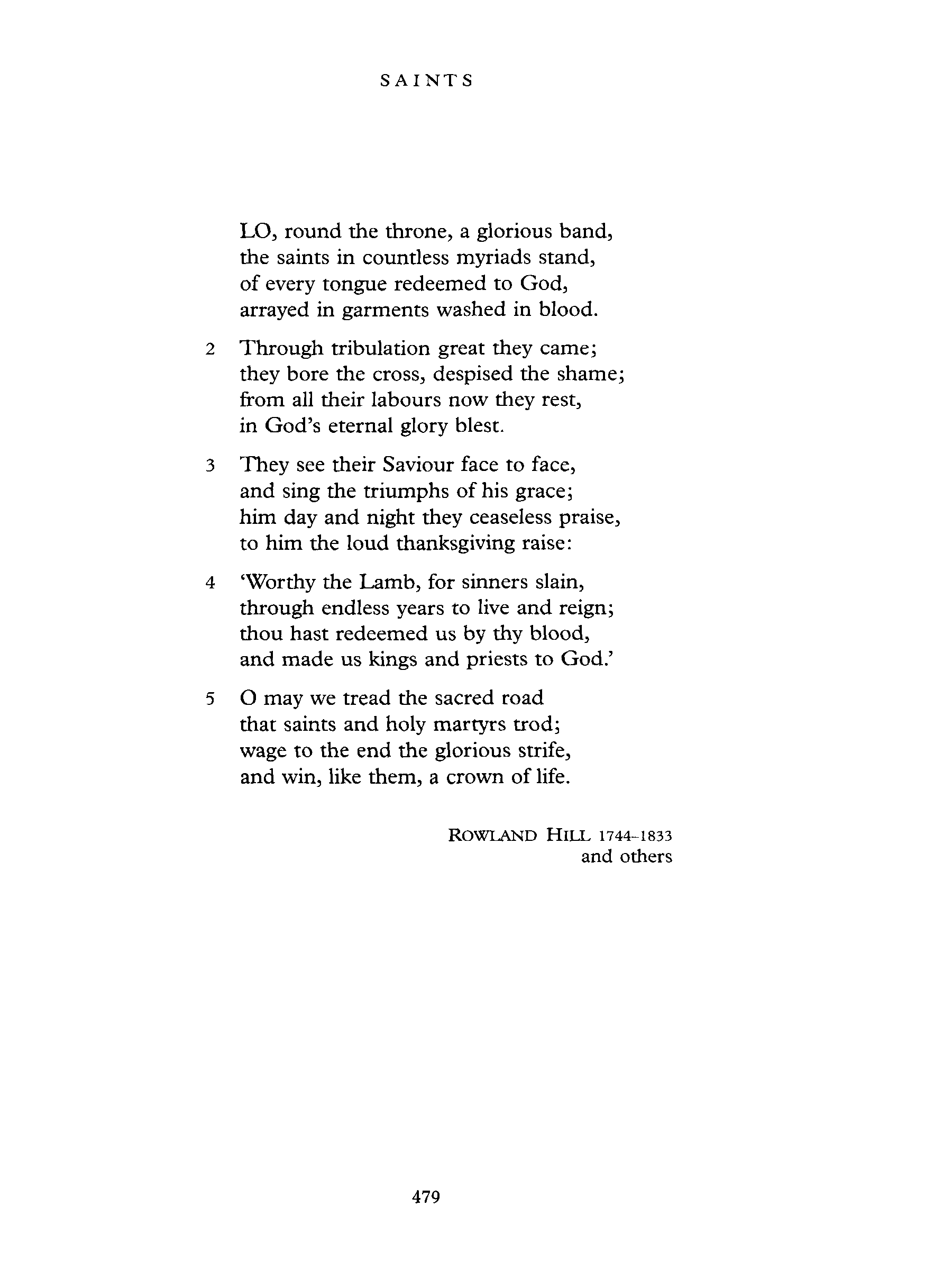 SAINTS

LO, round the throne, a glorious band,
the saints in countless myriads stand,
of every tongue redeemed to God,
arrayed in garments washed in blood.

2 Through tribulation great they came;
they bore the cross, despised the shame;
from all their labours now they rest,
in God's eternal glory blest.

3 They see their Saviour face to face,
and sing the triumphs of his grace;
him day and night they ceaseless praise,
to him the loud thanksgiving raise:

4 'Worthy the Lamb, for sinners slain,
through endless years to live and reign;
thou hast redeemed us by thy blood,
and made us kings and priests to God.'

5 O may we tread the sacred road
that saints and holy martyrs trod;
wage to the end the glorious strife,
and win, like them, a crown of life.

ROWLAND HILL 1744–1833
and others

479